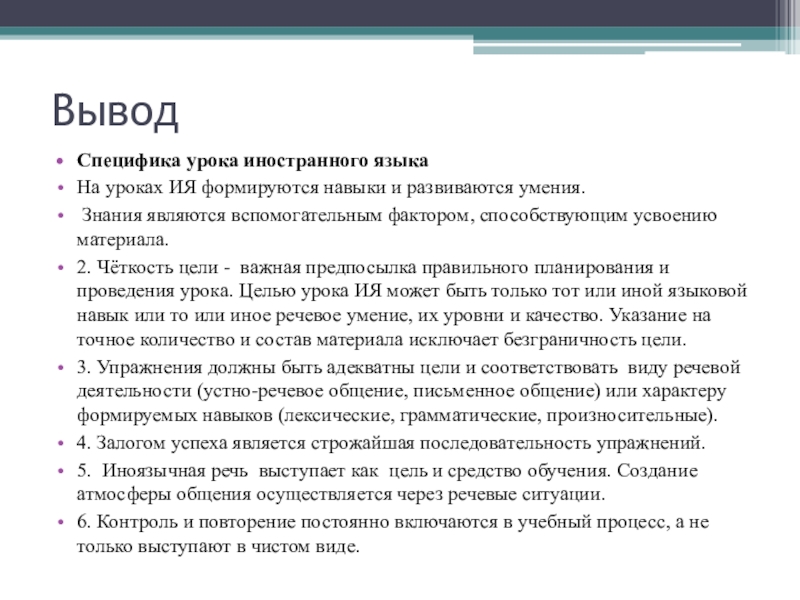 Вывод

• Специфика урока иностранного языка
• На уроках ИЯ формируются навыки и развиваются умения.
• Знания являются вспомогательным фактором, способствующим усвоению материала.
• 2. Чёткость цели - важная предпосылка правильного планирования и проведения урока. Целью урока ИЯ может быть только тот или иной языковой навык или то или иное речевое умение, их уровни и качество. Указание на точное количество и состав материала исключает безграничность цели.
• 3. Упражнения должны быть адекватны цели и соответствовать виду речевой деятельности (устно-речевое общение, письменное общение) или характеру формируемых навыков (лексические, грамматические, произносительные).
• 4. Залогом успеха является строжайшая последовательность упражнений.
• 5. Иноязычная речь выступает как цель и средство обучения. Создание атмосферы общения осуществляется через речевые ситуации.
• 6. Контроль и повторение постоянно включаются в учебный процесс, а не только выступают в чистом виде.